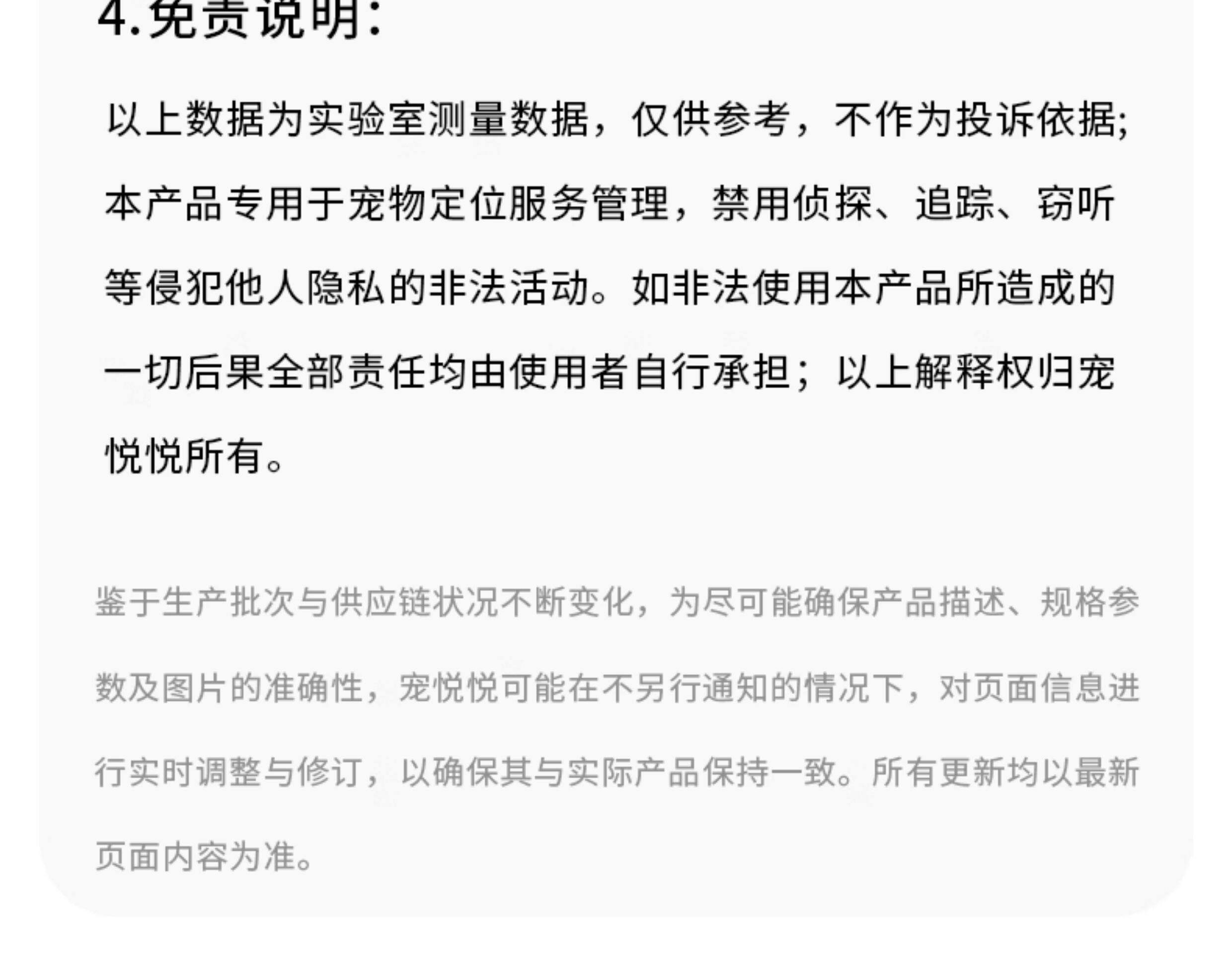 4.免责说明:

以上数据为实验室测量数据，仅供参考，不作为投诉依据;本产品专用于宠物定位服务管理，禁用侦探、追踪、窃听等侵犯他人隐私的非法活动。如非法使用本产品所造成的一切后果全部责任均由使用者自行承担；以上解释权归宠悦悦所有。

鉴于生产批次与供应链状况不断变化，为尽可能确保产品描述、规格参数及图片的准确性，宠悦悦可能在不另行通知的情况下，对页面信息进行实时调整与修订，以确保其与实际产品保持一致。所有更新均以最新页面内容为准。